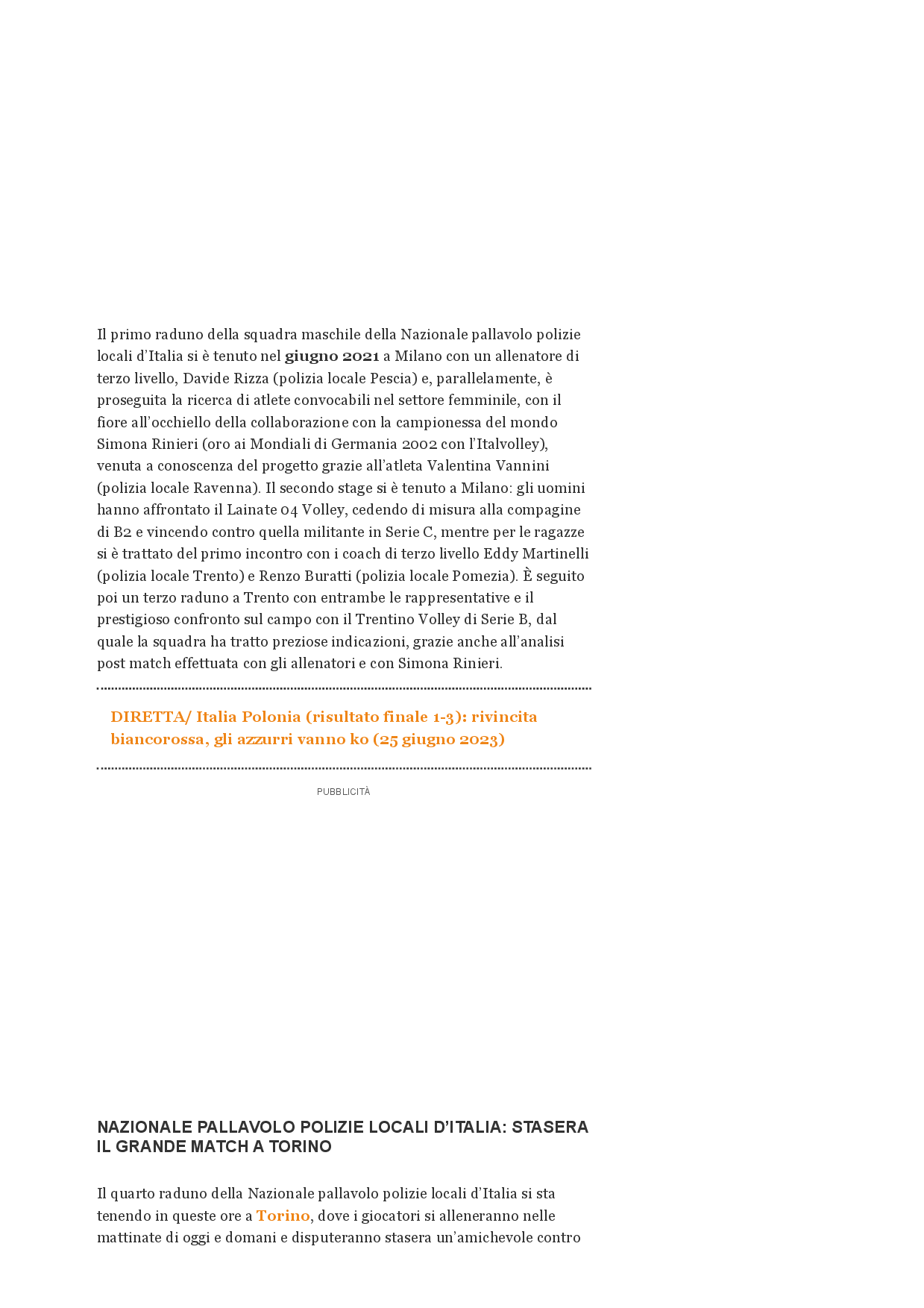 Il primo raduno della squadra maschile della Nazionale pallavolo polizie locali d'Italia si è tenuto nel giugno 2021 a Milano con un allenatore di terzo livello, Davide Rizza (polizia locale Pescia) e, parallelamente, è proseguita la ricerca di atlete convocabili nel settore femminile, con il fiore all'occhiello della collaborazione con la campionessa del mondo Simona Rinieri (oro ai Mondiali di Germania 2002 con l'Italvolley), venuta a conoscenza del progetto grazie all'atleta Valentina Vannini (polizia locale Ravenna). Il secondo stage si è tenuto a Milano: gli uomini hanno affrontato il Lainate 04 Volley, cedendo di misura alla compagine di B2 e vincendo contro quella militante in Serie C, mentre per le ragazze si è trattato del primo incontro con i coach di terzo livello Eddy Martinelli (polizia locale Trento) e Renzo Buratti (polizia locale Pomezia). È seguito poi un terzo raduno a Trento con entrambe le rappresentative e il prestigioso confronto sul campo con il Trentino Volley di Serie B, dal quale la squadra ha tratto preziose indicazioni, grazie anche all'analisi post match effettuata con gli allenatori e con Simona Rinieri.

DIRETTA/ Italia Polonia (risultato finale 1-3): rivincita biancorossa, gli azzurri vanno ko (25 giugno 2023)

PUBBLICITÀ

NAZIONALE PALLAVOLO POLIZIE LOCALI D'ITALIA: STASERA IL GRANDE MATCH A TORINO

Il quarto raduno della Nazionale pallavolo polizie locali d'Italia si sta tenendo in queste ore a Torino, dove i giocatori si alleneranno nelle mattinate di oggi e domani e disputeranno stasera un'amichevole contro